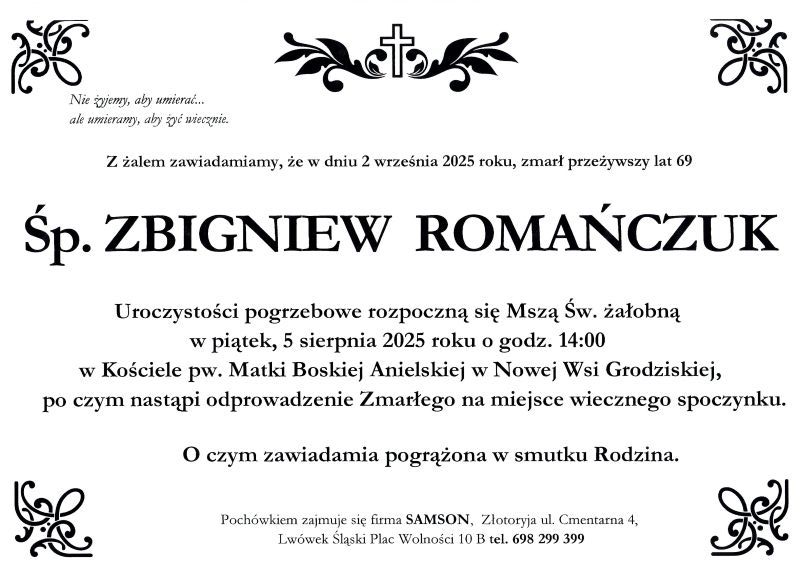 Nie żyjemy, aby umierać...
ale umieramy, aby żyć wiecznie.

Z żalem zawiadamiamy, że w dniu 2 września 2025 roku, zmarł przeżywszy lat 69

Śp. ZBIGNIEW ROMAŃCZUK

Uroczystości pogrzebowe rozpoczną się Mszą Św. żałobną w piątek, 5 sierpnia 2025 roku o godz. 14:00 w Kościele pw. Matki Boskiej Anielskiej w Nowej Wsi Grodziskiej, po czym nastąpi odprowadzenie Zmarłego na miejsce wiecznego spoczynku.

O czym zawiadamia pogrążona w smutku Rodzina.

Pochówkiem zajmuje się firma SAMSON, Złotoryja ul. Cmentarna 4, Lwówek Śląski Plac Wolności 10 B tel. 698 299 399